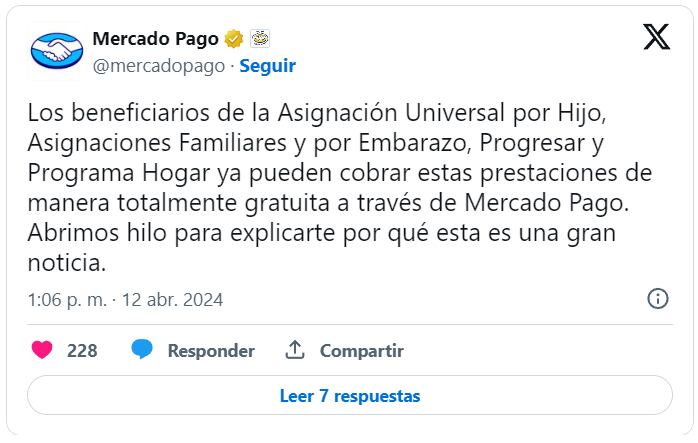 Mercado Pago
@mercadopago · Seguir

Los beneficiarios de la Asignación Universal por Hijo, Asignaciones Familiares y por Embarazo, Progresar y Programa Hogar ya pueden cobrar estas prestaciones de manera totalmente gratuita a través de Mercado Pago. Abrimos hilo para explicarte por qué esta es una gran noticia.

1:06 p. m. · 12 abr. 2024

228 Responder Compartir

Leer 7 respuestas